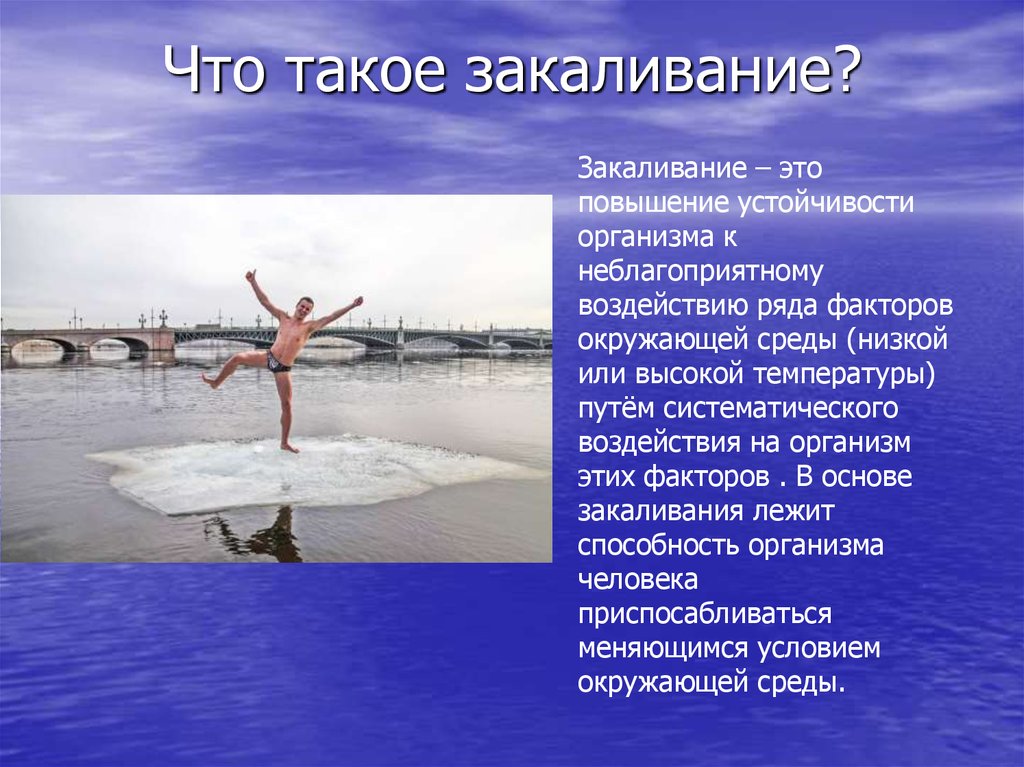 Что такое закаливание?

Закаливание – это повышение устойчивости организма к неблагоприятному воздействию ряда факторов окружающей среды (низкой или высокой температуры) путём систематического воздействия на организм этих факторов . В основе закаливания лежит способность организма человека приспосабливаться меняющимся условием окружающей среды.